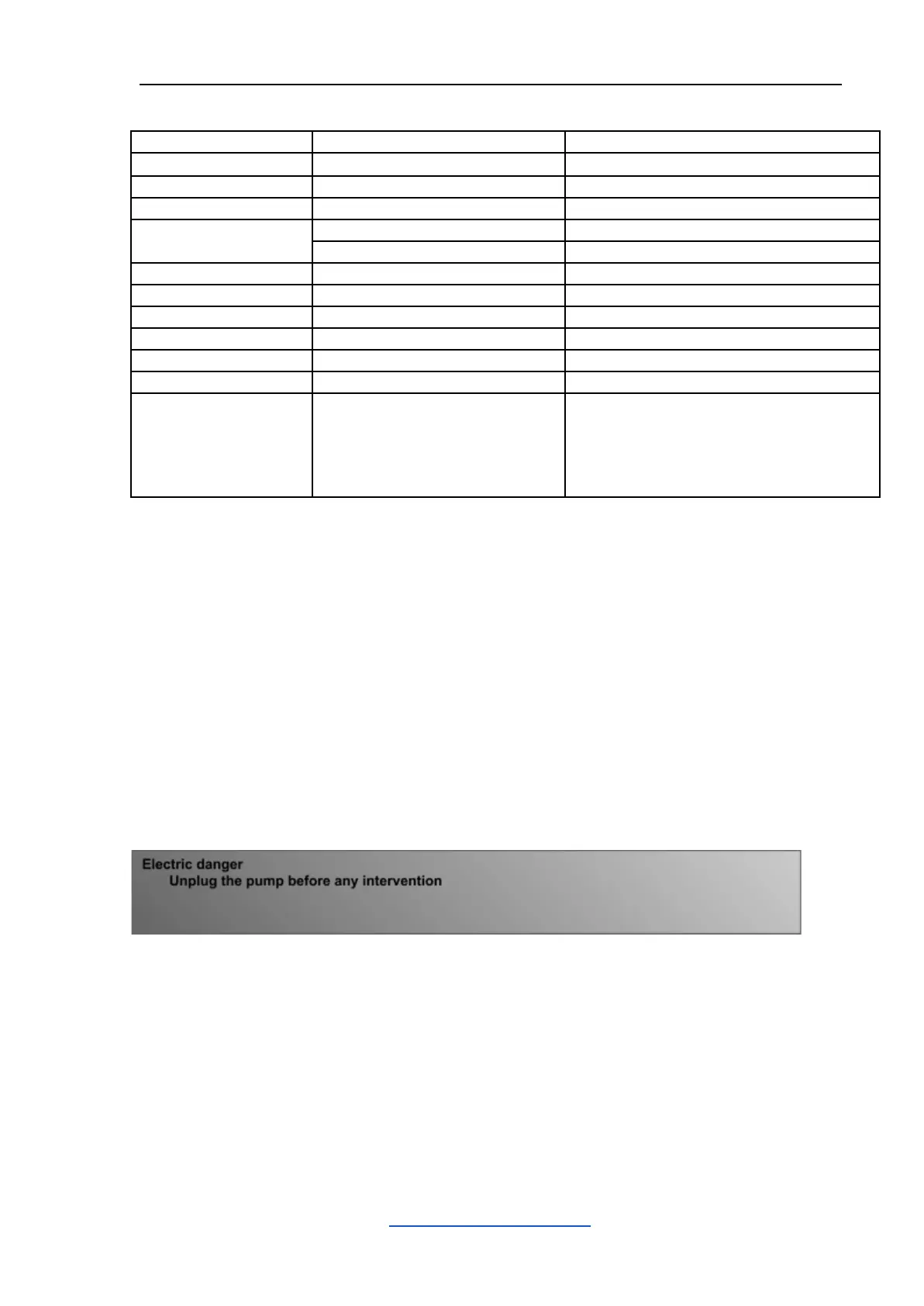 Electric danger
Unplug the pump before any intervention